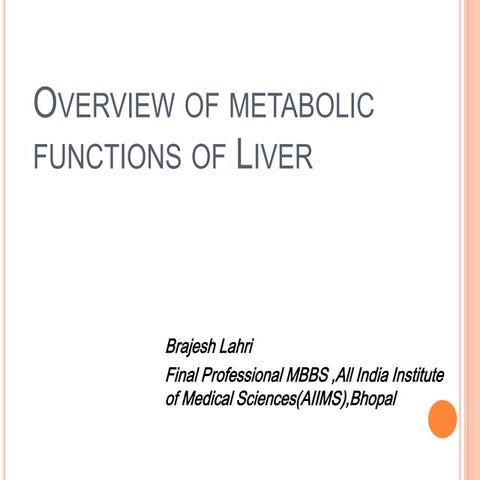 OVERVIEW OF METABOLIC FUNCTIONS OF LIVER

Brajesh Lahri
Final Professional MBBS ,All India Institute of Medical Sciences(AIIMS),Bhopal